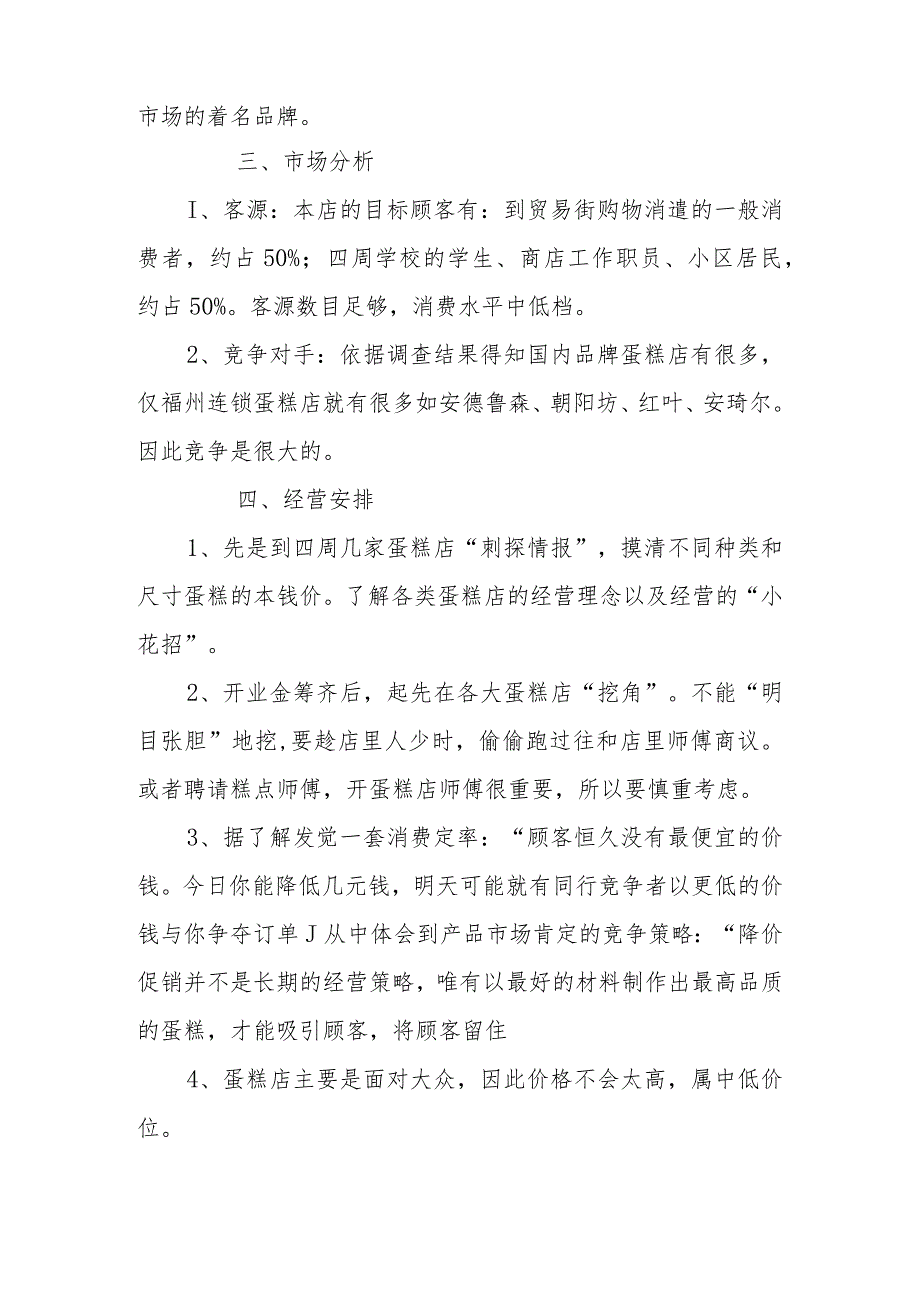 市场的着名品牌。

三、市场分析

I、客源：本店的目标顾客有：到贸易街购物消遣的一般消费者，约占50%；四周学校的学生、商店工作职员、小区居民，约占50%。客源数目足够，消费水平中低档。

2、竞争对手：依据调查结果得知国内品牌蛋糕店有很多，仅福州连锁蛋糕店就有很多如安德鲁森、朝阳坊、红叶、安琦尔。因此竞争是很大的。

四、经营安排

1、先是到四周几家蛋糕店“刺探情报”，摸清不同种类和尺寸蛋糕的本钱价。了解各类蛋糕店的经营理念以及经营的“小花招”。

2、开业金筹齐后，起先在各大蛋糕店“挖角”。不能“明目张胆”地挖,要趁店里人少时，偷偷跑过往和店里师傅商议。或者聘请糕点师傅，开蛋糕店师傅很重要，所以要慎重考虑。

3、据了解发觉一套消费定率：“顾客恒久没有最便宜的价钱。今日你能降低几元钱，明天可能就有同行竞争者以更低的价钱与你争夺订单J从中体会到产品市场肯定的竞争策略：“降价促销并不是长期的经营策略，唯有以最好的材料制作出最高品质的蛋糕，才能吸引顾客，将顾客留住

4、蛋糕店主要是面对大众，因此价格不会太高，属中低价位。